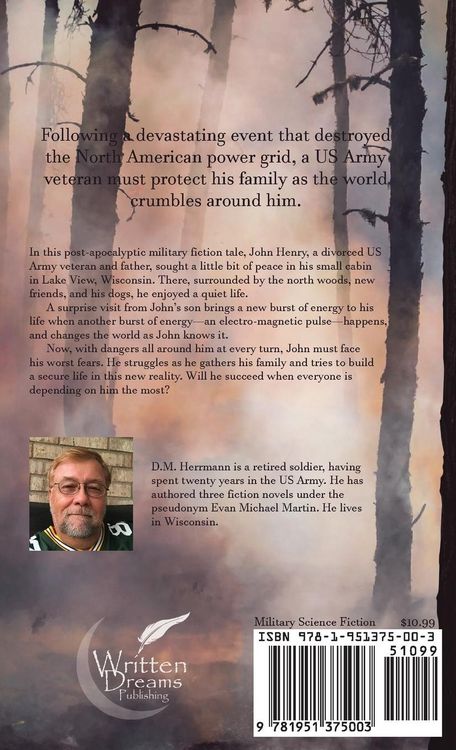 Following a devastating event that destroyed the North American power grid, a US Army veteran must protect his family as the world crumbles around him.

In this post-apocalyptic military fiction tale, John Henry, a divorced US Army veteran and father, sought a little bit of peace in his small cabin in Lake View, Wisconsin. There, surrounded by the north woods, new friends, and his dogs, he enjoyed a quiet life.

A surprise visit from John's son brings a new burst of energy to his life when another burst of energy—an electro-magnetic pulse—happens, and changes the world as John knows it.

Now, with dangers all around him at every turn, John must face his worst fears. He struggles as he gathers his family and tries to build a secure life in this new reality. Will he succeed when everyone is depending on him the most?

D.M. Herrmann is a retired soldier, having spent twenty years in the US Army. He has authored three fiction novels under the pseudonym Evan Michael Martin. He lives in Wisconsin.

Written Dreams Publishing

Military Science Fiction $10.99

ISBN 978-1-951375-00-3

51099

9 781951 375003